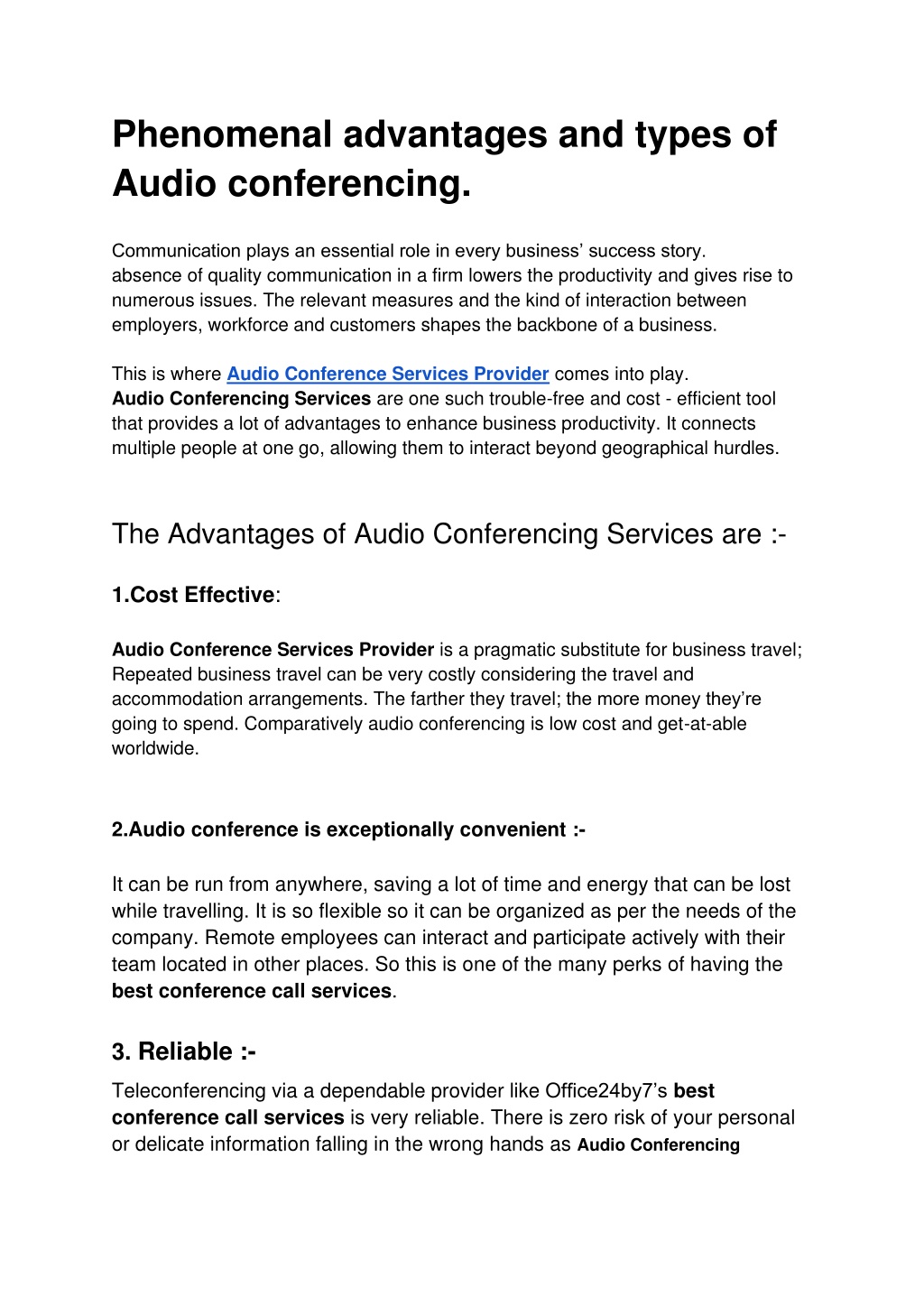 Phenomenal advantages and types of Audio conferencing.

Communication plays an essential role in every business' success story. absence of quality communication in a firm lowers the productivity and gives rise to numerous issues. The relevant measures and the kind of interaction between employers, workforce and customers shapes the backbone of a business.

This is where Audio Conference Services Provider comes into play.
Audio Conferencing Services are one such trouble-free and cost - efficient tool that provides a lot of advantages to enhance business productivity. It connects multiple people at one go, allowing them to interact beyond geographical hurdles.

The Advantages of Audio Conferencing Services are :-

1.Cost Effective:

Audio Conference Services Provider is a pragmatic substitute for business travel; Repeated business travel can be very costly considering the travel and accommodation arrangements. The farther they travel; the more money they're going to spend. Comparatively audio conferencing is low cost and get-at-able worldwide.

2.Audio conference is exceptionally convenient :-

It can be run from anywhere, saving a lot of time and energy that can be lost while travelling. It is so flexible so it can be organized as per the needs of the company. Remote employees can interact and participate actively with their team located in other places. So this is one of the many perks of having the best conference call services.

3. Reliable :-
Teleconferencing via a dependable provider like Office24by7's best conference call services is very reliable. There is zero risk of your personal or delicate information falling in the wrong hands as Audio Conferencing